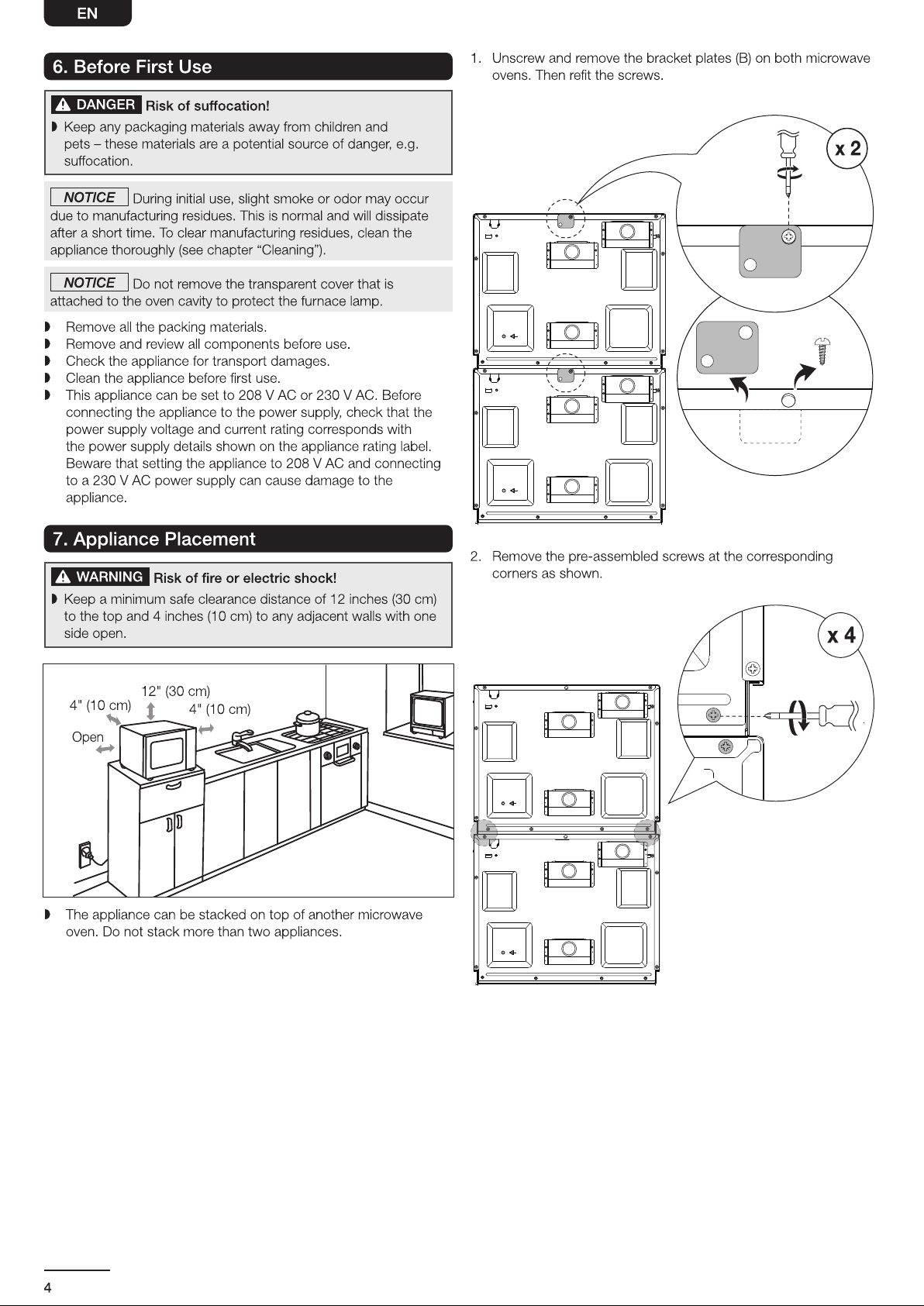 EN

6. Before First Use

DANGER Risk of suffocation!

◗ Keep any packaging materials away from children and pets – these materials are a potential source of danger, e.g. suffocation.

NOTICE During initial use, slight smoke or odor may occur due to manufacturing residues. This is normal and will dissipate after a short time. To clear manufacturing residues, clean the appliance thoroughly (see chapter “Cleaning”).

NOTICE Do not remove the transparent cover that is attached to the oven cavity to protect the furnace lamp.

◗ Remove all the packing materials.
◗ Remove and review all components before use.
◗ Check the appliance for transport damages.
◗ Clean the appliance before first use.
◗ This appliance can be set to 208 V AC or 230 V AC. Before connecting the appliance to the power supply, check that the power supply voltage and current rating corresponds with the power supply details shown on the appliance rating label. Beware that setting the appliance to 208 V AC and connecting to a 230 V AC power supply can cause damage to the appliance.

7. Appliance Placement

WARNING Risk of fire or electric shock!

◗ Keep a minimum safe clearance distance of 12 inches (30 cm) to the top and 4 inches (10 cm) to any adjacent walls with one side open.

12" (30 cm)
4" (10 cm)
4" (10 cm)
Open

◗ The appliance can be stacked on top of another microwave oven. Do not stack more than two appliances.

1. Unscrew and remove the bracket plates (B) on both microwave ovens. Then refit the screws.

x 2

2. Remove the pre-assembled screws at the corresponding corners as shown.

x 4

4